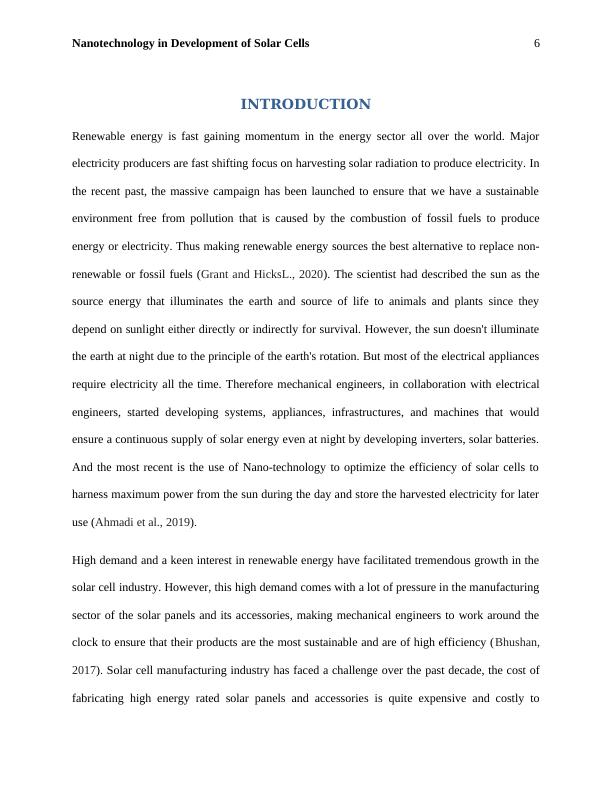 Nanotechnology in Development of Solar Cells 6

INTRODUCTION

Renewable energy is fast gaining momentum in the energy sector all over the world. Major electricity producers are fast shifting focus on harvesting solar radiation to produce electricity. In the recent past, the massive campaign has been launched to ensure that we have a sustainable environment free from pollution that is caused by the combustion of fossil fuels to produce energy or electricity. Thus making renewable energy sources the best alternative to replace non-renewable or fossil fuels (Grant and HicksL., 2020). The scientist had described the sun as the source energy that illuminates the earth and source of life to animals and plants since they depend on sunlight either directly or indirectly for survival. However, the sun doesn't illuminate the earth at night due to the principle of the earth's rotation. But most of the electrical appliances require electricity all the time. Therefore mechanical engineers, in collaboration with electrical engineers, started developing systems, appliances, infrastructures, and machines that would ensure a continuous supply of solar energy even at night by developing inverters, solar batteries. And the most recent is the use of Nano-technology to optimize the efficiency of solar cells to harness maximum power from the sun during the day and store the harvested electricity for later use (Ahmadi et al., 2019).

High demand and a keen interest in renewable energy have facilitated tremendous growth in the solar cell industry. However, this high demand comes with a lot of pressure in the manufacturing sector of the solar panels and its accessories, making mechanical engineers to work around the clock to ensure that their products are the most sustainable and are of high efficiency (Bhushan, 2017). Solar cell manufacturing industry has faced a challenge over the past decade, the cost of fabricating high energy rated solar panels and accessories is quite expensive and costly to